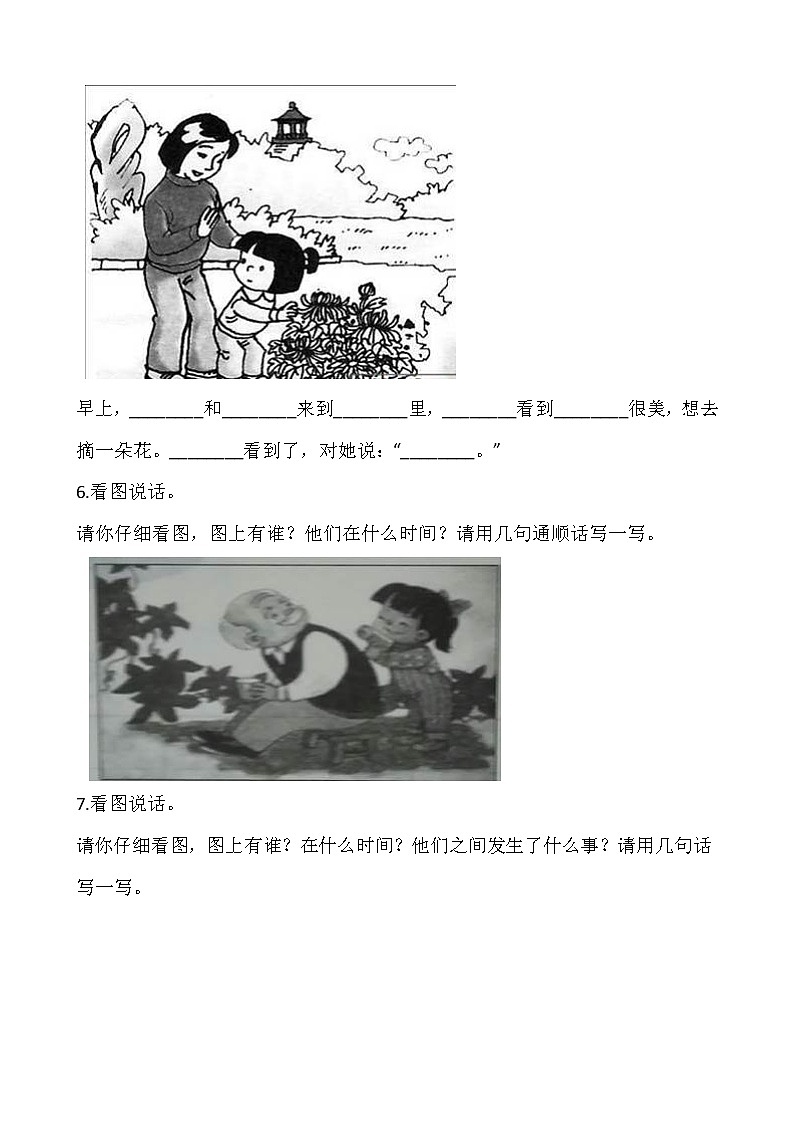 早上，________和________来到________里，________看到________很美，想去摘一朵花。________看到了，对她说：“________。”

6.看图说话。

请你仔细看图，图上有谁？他们在什么时间？请用几句通顺话写一写。

7.看图说话。

请你仔细看图，图上有谁？在什么时间？他们之间发生了什么事？请用几句话写一写。